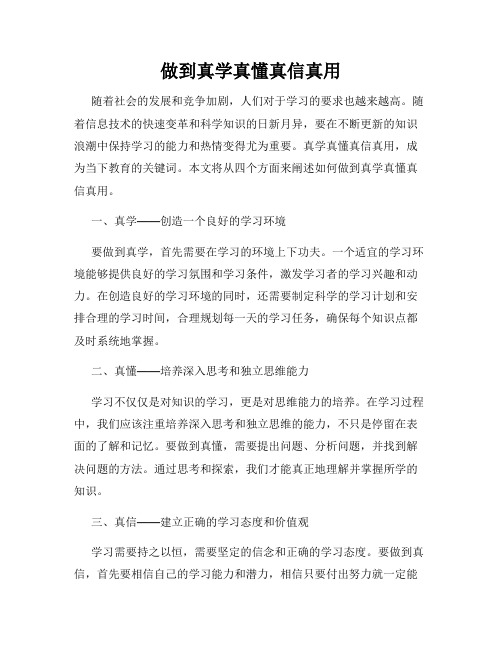 做到真学真懂真信真用

随着社会的发展和竞争加剧，人们对于学习的要求也越来越高。随着信息技术的快速变革和科学知识的日新月异，要在不断更新的知识浪潮中保持学习的能力和热情变得尤为重要。真学真懂真信真用，成为当下教育的关键词。本文将从四个方面来阐述如何做到真学真懂真信真用。

一、真学——创造一个良好的学习环境

要做到真学，首先需要在学习的环境上下功夫。一个适宜的学习环境能够提供良好的学习氛围和学习条件，激发学习者的学习兴趣和动力。在创造良好的学习环境的同时，还需要制定科学的学习计划和安排合理的学习时间，合理规划每一天的学习任务，确保每个知识点都及时系统地掌握。

二、真懂——培养深入思考和独立思维能力

学习不仅仅是对知识的学习，更是对思维能力的培养。在学习过程中，我们应该注重培养深入思考和独立思维的能力，不只是停留在表面的了解和记忆。要做到真懂，需要提出问题、分析问题，并找到解决问题的方法。通过思考和探索，我们才能真正地理解并掌握所学的知识。

三、真信——建立正确的学习态度和价值观

学习需要持之以恒，需要坚定的信念和正确的学习态度。要做到真信，首先要相信自己的学习能力和潜力，相信只要付出努力就一定能